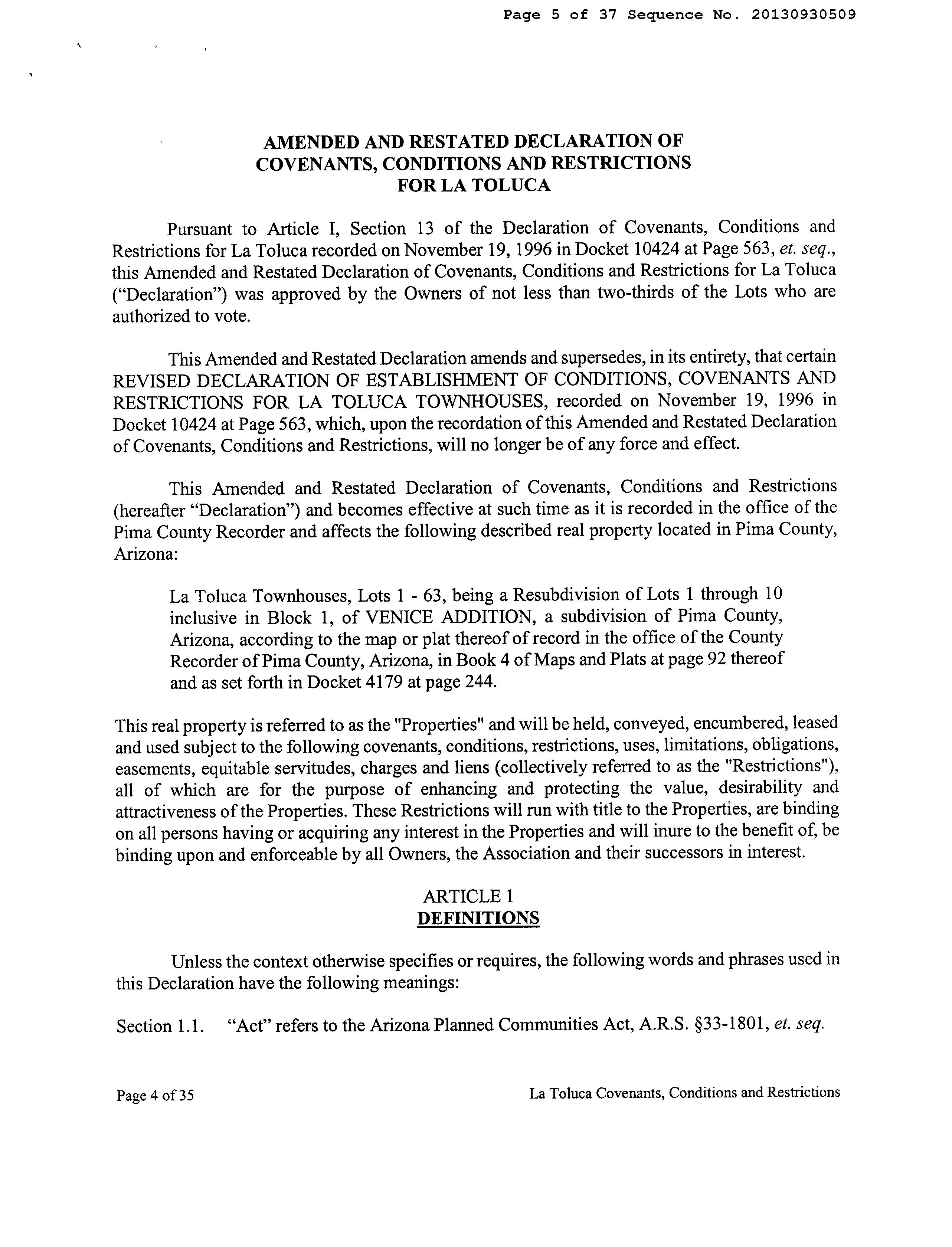 Page 5 of 37 Sequence No. 20130930509

AMENDED AND RESTATED DECLARATION OF COVENANTS, CONDITIONS AND RESTRICTIONS FOR LA TOLUCA

Pursuant to Article I, Section 13 of the Declaration of Covenants, Conditions and Restrictions for La Toluca recorded on November 19, 1996 in Docket 10424 at Page 563, et. seq., this Amended and Restated Declaration of Covenants, Conditions and Restrictions for La Toluca ("Declaration") was approved by the Owners of not less than two-thirds of the Lots who are authorized to vote.

This Amended and Restated Declaration amends and supersedes, in its entirety, that certain REVISED DECLARATION OF ESTABLISHMENT OF CONDITIONS, COVENANTS AND RESTRICTIONS FOR LA TOLUCA TOWNHOUSES, recorded on November 19, 1996 in Docket 10424 at Page 563, which, upon the recordation of this Amended and Restated Declaration of Covenants, Conditions and Restrictions, will no longer be of any force and effect.

This Amended and Restated Declaration of Covenants, Conditions and Restrictions (hereafter "Declaration") and becomes effective at such time as it is recorded in the office of the Pima County Recorder and affects the following described real property located in Pima County, Arizona:

La Toluca Townhouses, Lots 1 - 63, being a Resubdivision of Lots 1 through 10 inclusive in Block 1, of VENICE ADDITION, a subdivision of Pima County, Arizona, according to the map or plat thereof of record in the office of the County Recorder of Pima County, Arizona, in Book 4 of Maps and Plats at page 92 thereof and as set forth in Docket 4179 at page 244.

This real property is referred to as the "Properties" and will be held, conveyed, encumbered, leased and used subject to the following covenants, conditions, restrictions, uses, limitations, obligations, easements, equitable servitudes, charges and liens (collectively referred to as the "Restrictions"), all of which are for the purpose of enhancing and protecting the value, desirability and attractiveness of the Properties. These Restrictions will run with title to the Properties, are binding on all persons having or acquiring any interest in the Properties and will inure to the benefit of, be binding upon and enforceable by all Owners, the Association and their successors in interest.

ARTICLE 1
DEFINITIONS

Unless the context otherwise specifies or requires, the following words and phrases used in this Declaration have the following meanings:

Section 1.1. "Act" refers to the Arizona Planned Communities Act, A.R.S. §33-1801, et. seq.

Page 4 of 35 La Toluca Covenants, Conditions and Restrictions